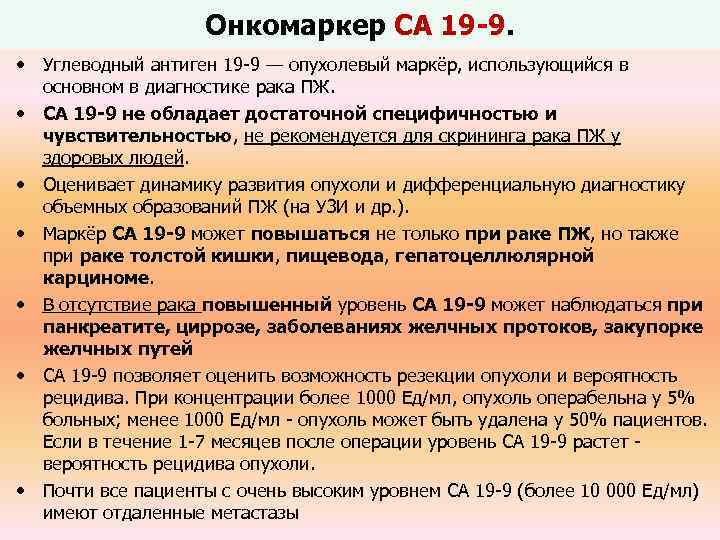 Онкомаркер СА 19-9.

• Углеводный антиген 19-9 — опухолевый маркёр, использующийся в основном в диагностике рака ПЖ.

• СА 19-9 не обладает достаточной специфичностью и чувствительностью, не рекомендуется для скрининга рака ПЖ у здоровых людей.

• Оценивает динамику развития опухоли и дифференциальную диагностику объемных образований ПЖ (на УЗИ и др.).

• Маркёр СА 19-9 может повышаться не только при раке ПЖ, но также при раке толстой кишки, пищевода, гепатоцеллюлярной карциноме.

• В отсутствие рака повышенный уровень СА 19-9 может наблюдаться при панкреатите, циррозе, заболеваниях желчных протоков, закупорке желчных путей

• СА 19-9 позволяет оценить возможность резекции опухоли и вероятность рецидива. При концентрации более 1000 Ед/мл, опухоль операбельна у 5% больных; менее 1000 Ед/мл - опухоль может быть удалена у 50% пациентов. Если в течение 1-7 месяцев после операции уровень СА 19-9 растет - вероятность рецидива опухоли.

• Почти все пациенты с очень высоким уровнем СА 19-9 (более 10 000 Ед/мл) имеют отдаленные метастазы